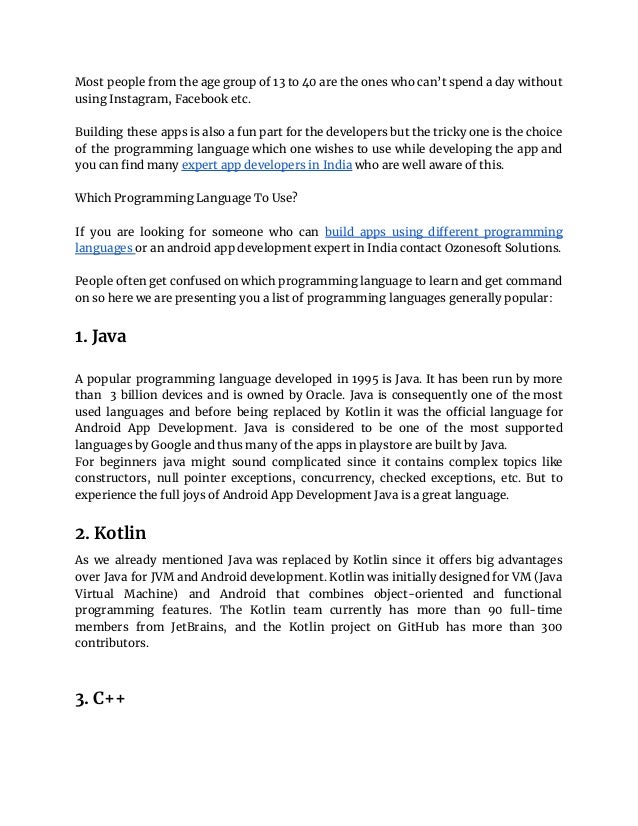 Most people from the age group of 13 to 40 are the ones who can't spend a day without using Instagram, Facebook etc.

Building these apps is also a fun part for the developers but the tricky one is the choice of the programming language which one wishes to use while developing the app and you can find many expert app developers in India who are well aware of this.

Which Programming Language To Use?

If you are looking for someone who can build apps using different programming languages or an android app development expert in India contact Ozonesoft Solutions.

People often get confused on which programming language to learn and get command on so here we are presenting you a list of programming languages generally popular:

1. Java

A popular programming language developed in 1995 is Java. It has been run by more than 3 billion devices and is owned by Oracle. Java is consequently one of the most used languages and before being replaced by Kotlin it was the official language for Android App Development. Java is considered to be one of the most supported languages by Google and thus many of the apps in playstore are built by Java.
For beginners java might sound complicated since it contains complex topics like constructors, null pointer exceptions, concurrency, checked exceptions, etc. But to experience the full joys of Android App Development Java is a great language.

2. Kotlin

As we already mentioned Java was replaced by Kotlin since it offers big advantages over Java for JVM and Android development. Kotlin was initially designed for VM (Java Virtual Machine) and Android that combines object-oriented and functional programming features. The Kotlin team currently has more than 90 full-time members from JetBrains, and the Kotlin project on GitHub has more than 300 contributors.

3. C++